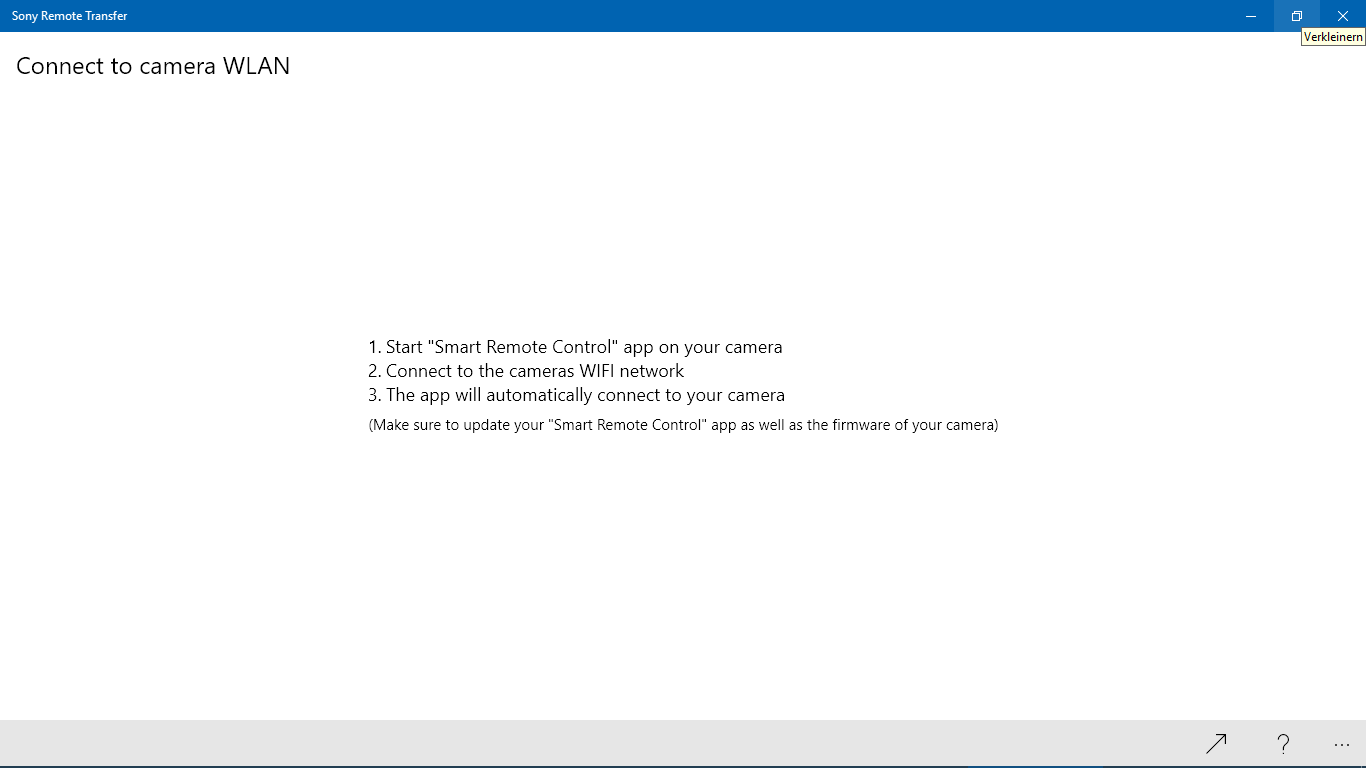 Sony Remote Transfer

Verkleinern

Connect to camera WLAN

1. Start "Smart Remote Control" app on your camera
2. Connect to the cameras WIFI network
3. The app will automatically connect to your camera

(Make sure to update your "Smart Remote Control" app as well as the firmware of your camera)

?
...